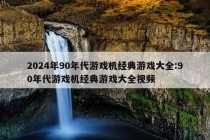 2024年90年代游戏机经典游戏大全:90年代游戏机经典游戏大全视频